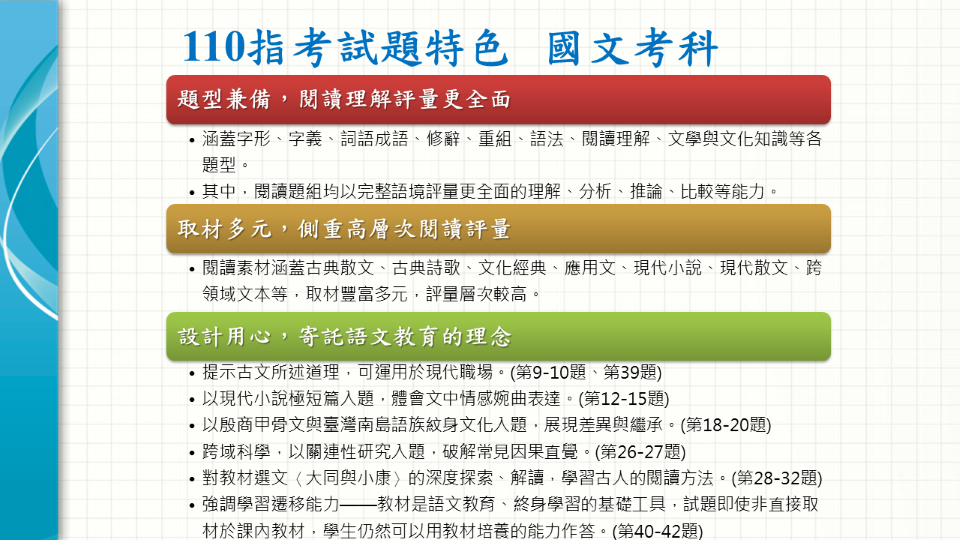 110指考試題特色　國文考科

題型兼備，閱讀理解評量更全面

• 涵蓋字形、字義、詞語成語、修辭、重組、語法、閱讀理解、文學與文化知識等各題型。
• 其中，閱讀題組均以完整語境評量更全面的理解、分析、推論、比較等能力。

取材多元，側重高層次閱讀評量

• 閱讀素材涵蓋古典散文、古典詩歌、文化經典、應用文、現代小說、現代散文、跨領域文本等，取材豐富多元，評量層次較高。

設計用心，寄託語文教育的理念

• 提示古文所述道理，可運用於現代職場。(第9-10題、第39題)
• 以現代小說極短篇入題，體會文中情感婉曲表達。(第12-15題)
• 以殷商甲骨文與臺灣南島語族紋身文化入題，展現差異與繼承。(第18-20題)
• 跨域科學，以關連性研究入題，破解常見因果直覺。(第26-27題)
• 對教材選文〈大同與小康〉的深度探索、解讀，學習古人的閱讀方法。(第28-32題)
• 強調學習遷移能力——教材是語文教育、終身學習的基礎工具，試題即使非直接取材於課內教材，學生仍然可以用教材培養的能力作答。(第40-42題)